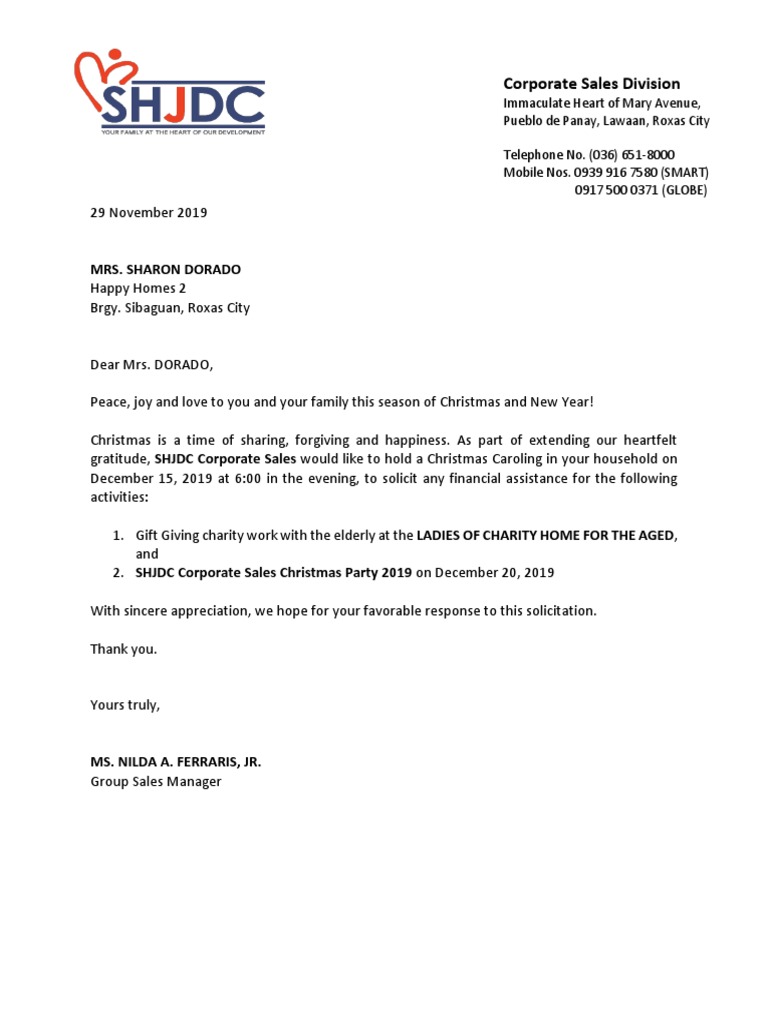 SHJDC
YOUR FAMILY AT THE HEART OF OUR DEVELOPMENT

Corporate Sales Division
Immaculate Heart of Mary Avenue,
Pueblo de Panay, Lawaan, Roxas City

Telephone No. (036) 651-8000
Mobile Nos. 0939 916 7580 (SMART)
0917 500 0371 (GLOBE)

29 November 2019

MRS. SHARON DORADO
Happy Homes 2
Brgy. Sibaguan, Roxas City

Dear Mrs. DORADO,

Peace, joy and love to you and your family this season of Christmas and New Year!

Christmas is a time of sharing, forgiving and happiness. As part of extending our heartfelt gratitude, SHJDC Corporate Sales would like to hold a Christmas Caroling in your household on December 15, 2019 at 6:00 in the evening, to solicit any financial assistance for the following activities:

1. Gift Giving charity work with the elderly at the LADIES OF CHARITY HOME FOR THE AGED, and
2. SHJDC Corporate Sales Christmas Party 2019 on December 20, 2019

With sincere appreciation, we hope for your favorable response to this solicitation.

Thank you.

Yours truly,

MS. NILDA A. FERRARIS, JR.
Group Sales Manager